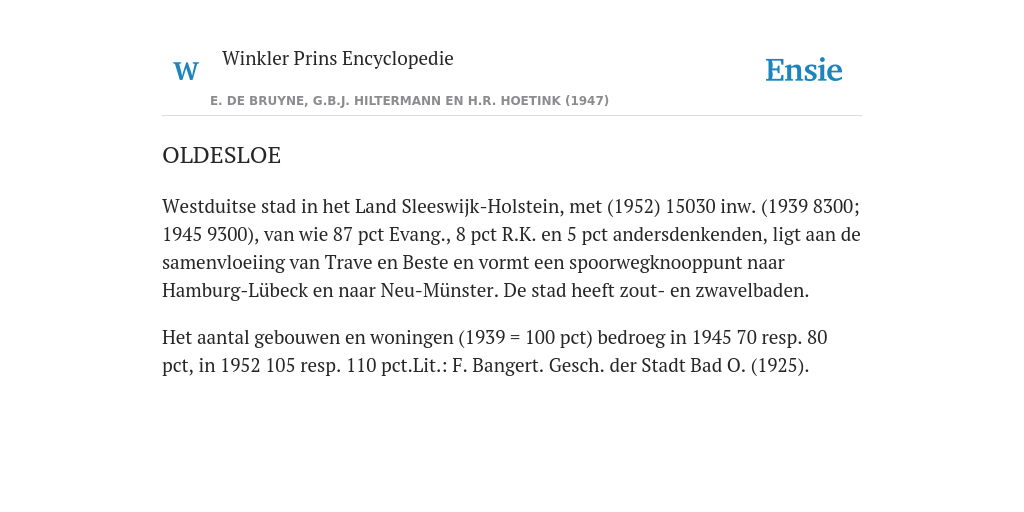 W Winkler Prins Encyclopedie

Ensie

E. DE BRUYNE, G.B.J. HILTERMANN EN H.R. HOETINK (1947)

OLDESLOE

Westduitse stad in het Land Sleeswijk-Holstein, met (1952) 15030 inw. (1939 8300; 1945 9300), van wie 87 pct Evang., 8 pct R.K. en 5 pct andersdenkenden, ligt aan de samenvloeiing van Trave en Beste en vormt een spoorwegknooppunt naar Hamburg-Lübeck en naar Neu-Münster. De stad heeft zout- en zwavelbaden.

Het aantal gebouwen en woningen (1939 = 100 pct) bedroeg in 1945 70 resp. 80 pct, in 1952 105 resp. 110 pct.Lit.: F. Bangert. Gesch. der Stadt Bad O. (1925).